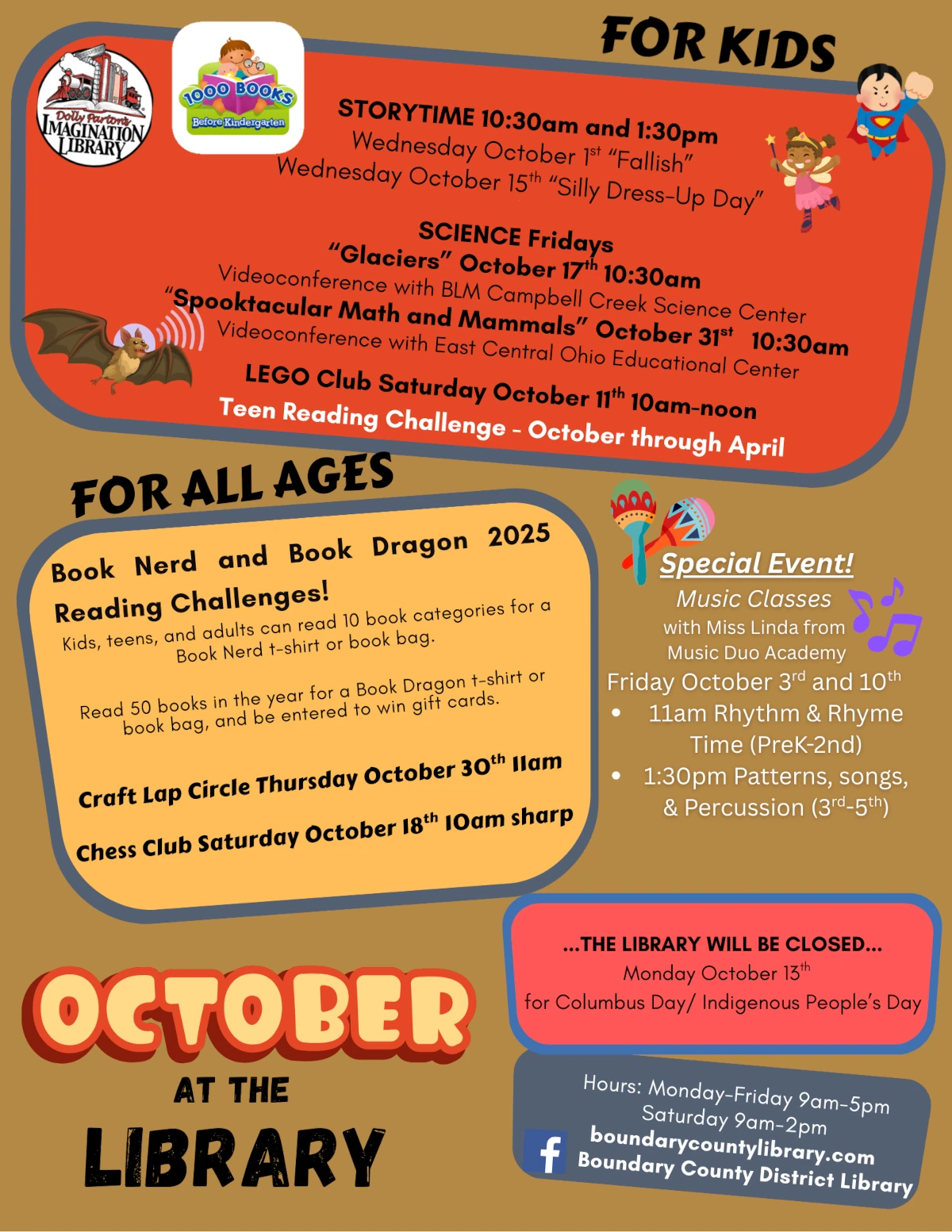 FOR KIDS

Dolly Parton's IMAGINATION LIBRARY

1000 BOOKS Before Kindergarten

STORYTIME 10:30am and 1:30pm
Wednesday October 1st "Fallish"
Wednesday October 15th "Silly Dress-Up Day"

SCIENCE Fridays
"Glaciers" October 17th 10:30am
Videoconference with BLM Campbell Creek Science Center
"Spooktacular Math and Mammals" October 31st 10:30am
Videoconference with East Central Ohio Educational Center

LEGO Club Saturday October 11th 10am-noon
Teen Reading Challenge - October through April

FOR ALL AGES

Book Nerd and Book Dragon 2025 Reading Challenges!
Kids, teens, and adults can read 10 book categories for a Book Nerd t-shirt or book bag.

Read 50 books in the year for a Book Dragon t-shirt or book bag, and be entered to win gift cards.

Craft Lap Circle Thursday October 30th 11am

Chess Club Saturday October 18th 10am sharp

Special Event!
Music Classes
with Miss Linda from Music Duo Academy
Friday October 3rd and 10th
• 11am Rhythm & Rhyme Time (PreK-2nd)
• 1:30pm Patterns, songs, & Percussion (3rd-5th)

...THE LIBRARY WILL BE CLOSED...
Monday October 13th
for Columbus Day/ Indigenous People's Day

OCTOBER
AT THE
LIBRARY

Hours: Monday-Friday 9am-5pm
Saturday 9am-2pm
boundarycountylibrary.com
Boundary County District Library